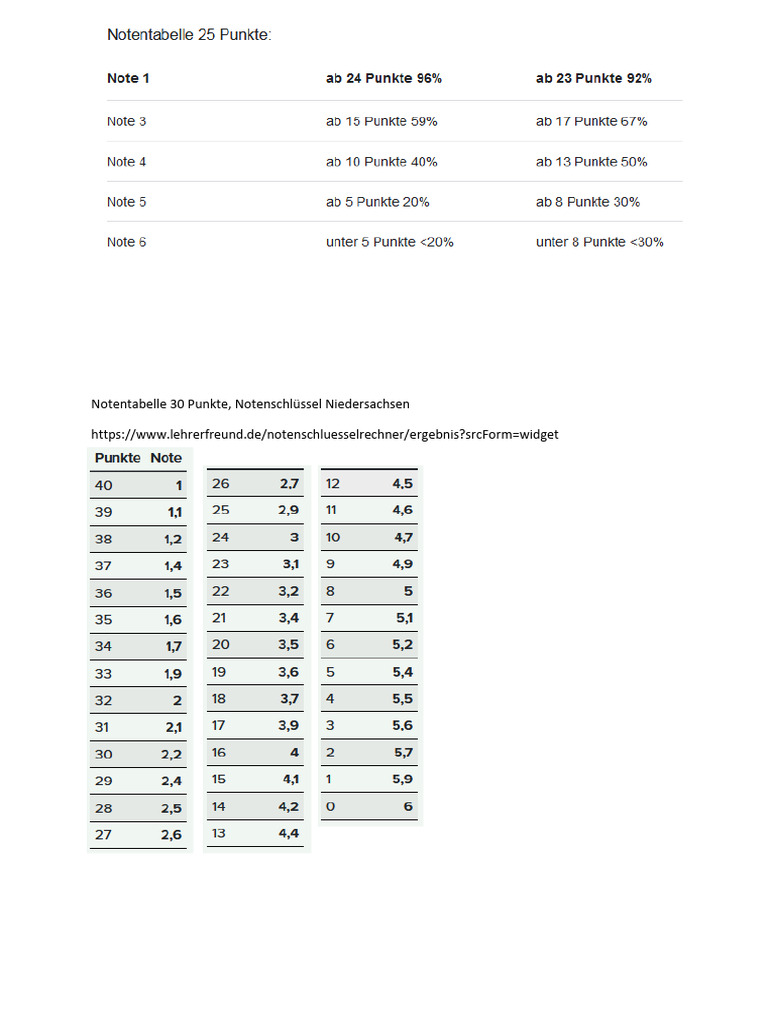 Notentabelle 25 Punkte:

| Note 1 | ab 24 Punkte 96% | ab 23 Punkte 92% |
|---|---|---|
| Note 3 | ab 15 Punkte 59% | ab 17 Punkte 67% |
| Note 4 | ab 10 Punkte 40% | ab 13 Punkte 50% |
| Note 5 | ab 5 Punkte 20% | ab 8 Punkte 30% |
| Note 6 | unter 5 Punkte <20% | unter 8 Punkte <30% |

Notentabelle 30 Punkte, Notenschlüssel Niedersachsen

https://www.lehrerfreund.de/notenschluesselrechner/ergebnis?srcForm=widget

| Punkte | Note |
|---|---|
| 40 | 1 |
| 39 | 1,1 |
| 38 | 1,2 |
| 37 | 1,4 |
| 36 | 1,5 |
| 35 | 1,6 |
| 34 | 1,7 |
| 33 | 1,9 |
| 32 | 2 |
| 31 | 2,1 |
| 30 | 2,2 |
| 29 | 2,4 |
| 28 | 2,5 |
| 27 | 2,6 |

| | |
|---|---|
| 26 | 2,7 |
| 25 | 2,9 |
| 24 | 3 |
| 23 | 3,1 |
| 22 | 3,2 |
| 21 | 3,4 |
| 20 | 3,5 |
| 19 | 3,6 |
| 18 | 3,7 |
| 17 | 3,9 |
| 16 | 4 |
| 15 | 4,1 |
| 14 | 4,2 |
| 13 | 4,4 |

| | |
|---|---|
| 12 | 4,5 |
| 11 | 4,6 |
| 10 | 4,7 |
| 9 | 4,9 |
| 8 | 5 |
| 7 | 5,1 |
| 6 | 5,2 |
| 5 | 5,4 |
| 4 | 5,5 |
| 3 | 5,6 |
| 2 | 5,7 |
| 1 | 5,9 |
| 0 | 6 |